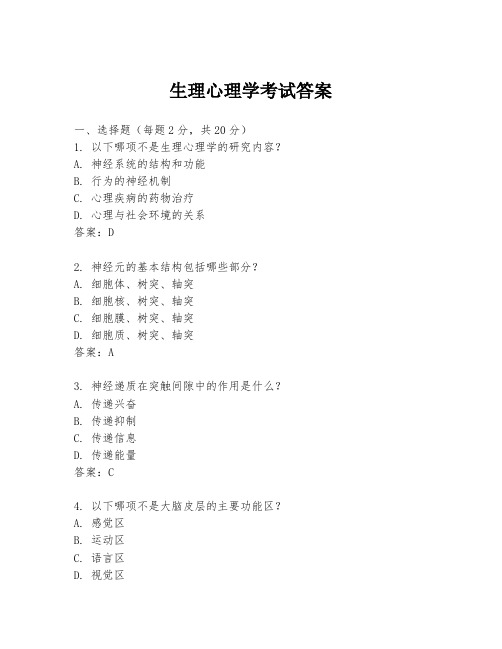 生理心理学考试答案

一、选择题（每题2分，共20分）
1. 以下哪项不是生理心理学的研究内容？
A. 神经系统的结构和功能
B. 行为的神经机制
C. 心理疾病的药物治疗
D. 心理与社会环境的关系
答案：D

2. 神经元的基本结构包括哪些部分？
A. 细胞体、树突、轴突
B. 细胞核、树突、轴突
C. 细胞膜、树突、轴突
D. 细胞质、树突、轴突
答案：A

3. 神经递质在突触间隙中的作用是什么？
A. 传递兴奋
B. 传递抑制
C. 传递信息
D. 传递能量
答案：C

4. 以下哪项不是大脑皮层的主要功能区？
A. 感觉区
B. 运动区
C. 语言区
D. 视觉区